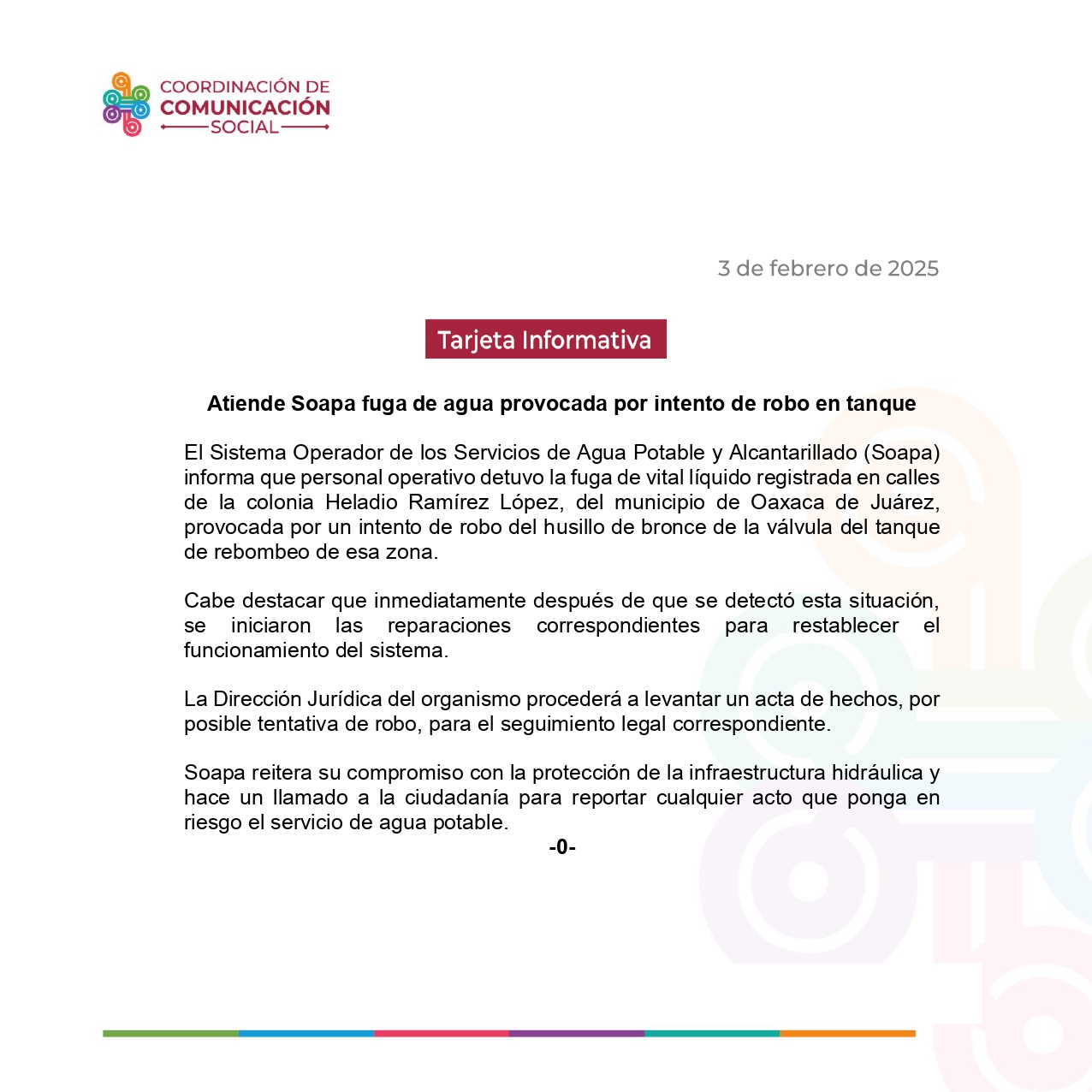 COORDINACIÓN DE
COMUNICACIÓN
SOCIAL

3 de febrero de 2025

Tarjeta Informativa

Atiende Soapa fuga de agua provocada por intento de robo en tanque

El Sistema Operador de los Servicios de Agua Potable y Alcantarillado (Soapa) informa que personal operativo detuvo la fuga de vital líquido registrada en calles de la colonia Heladio Ramírez López, del municipio de Oaxaca de Juárez, provocada por un intento de robo del husillo de bronce de la válvula del tanque de rebombeo de esa zona.

Cabe destacar que inmediatamente después de que se detectó esta situación, se iniciaron las reparaciones correspondientes para restablecer el funcionamiento del sistema.

La Dirección Jurídica del organismo procederá a levantar un acta de hechos, por posible tentativa de robo, para el seguimiento legal correspondiente.

Soapa reitera su compromiso con la protección de la infraestructura hidráulica y hace un llamado a la ciudadanía para reportar cualquier acto que ponga en riesgo el servicio de agua potable.

-0-